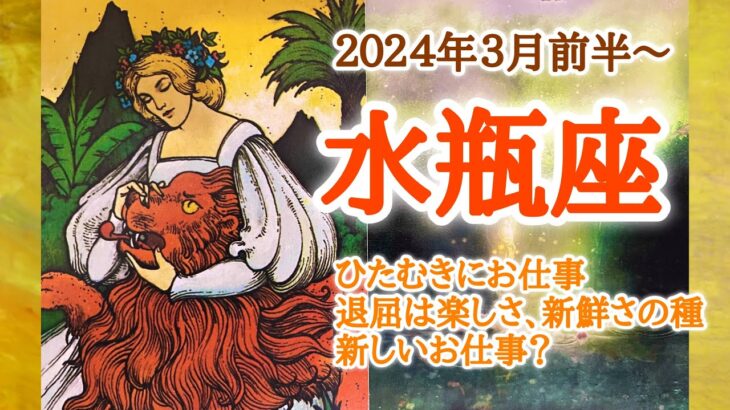 2024年3月前半〜

水瓶座

ひたむきにお仕事
退屈は楽しさ、新鮮さの種
新しいお仕事?